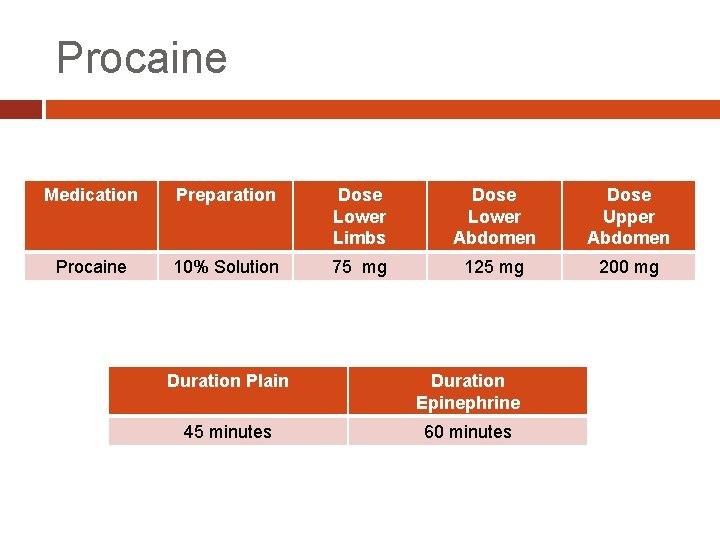 Procaine

| Medication | Preparation | Dose Lower Limbs | Dose Lower Abdomen | Dose Upper Abdomen |
|---|---|---|---|---|
| Procaine | 10% Solution | 75 mg | 125 mg | 200 mg |

| Duration Plain | Duration Epinephrine |
|---|---|
| 45 minutes | 60 minutes |